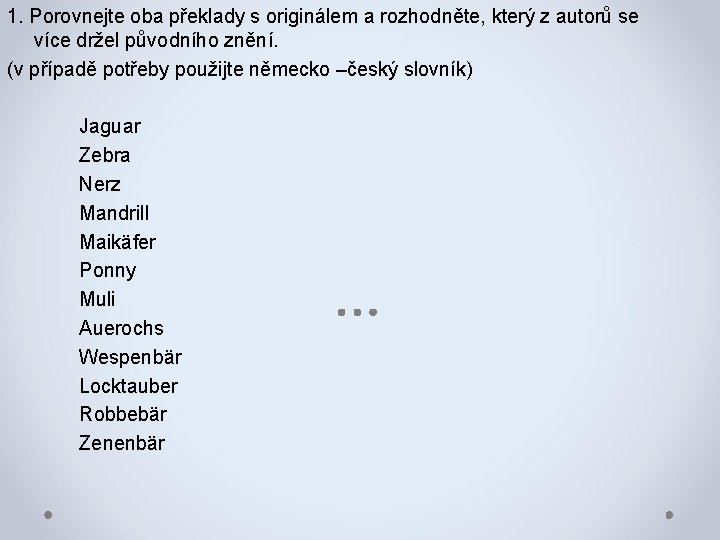 1. Porovnejte oba překlady s originálem a rozhodněte, který z autorů se více držel původního znění.

(v případě potřeby použijte německo –český slovník)

Jaguar
Zebra
Nerz
Mandrill
Maikäfer
Ponny
Muli
Auerochs
Wespenbär
Locktauber
Robbebär
Zenenbär